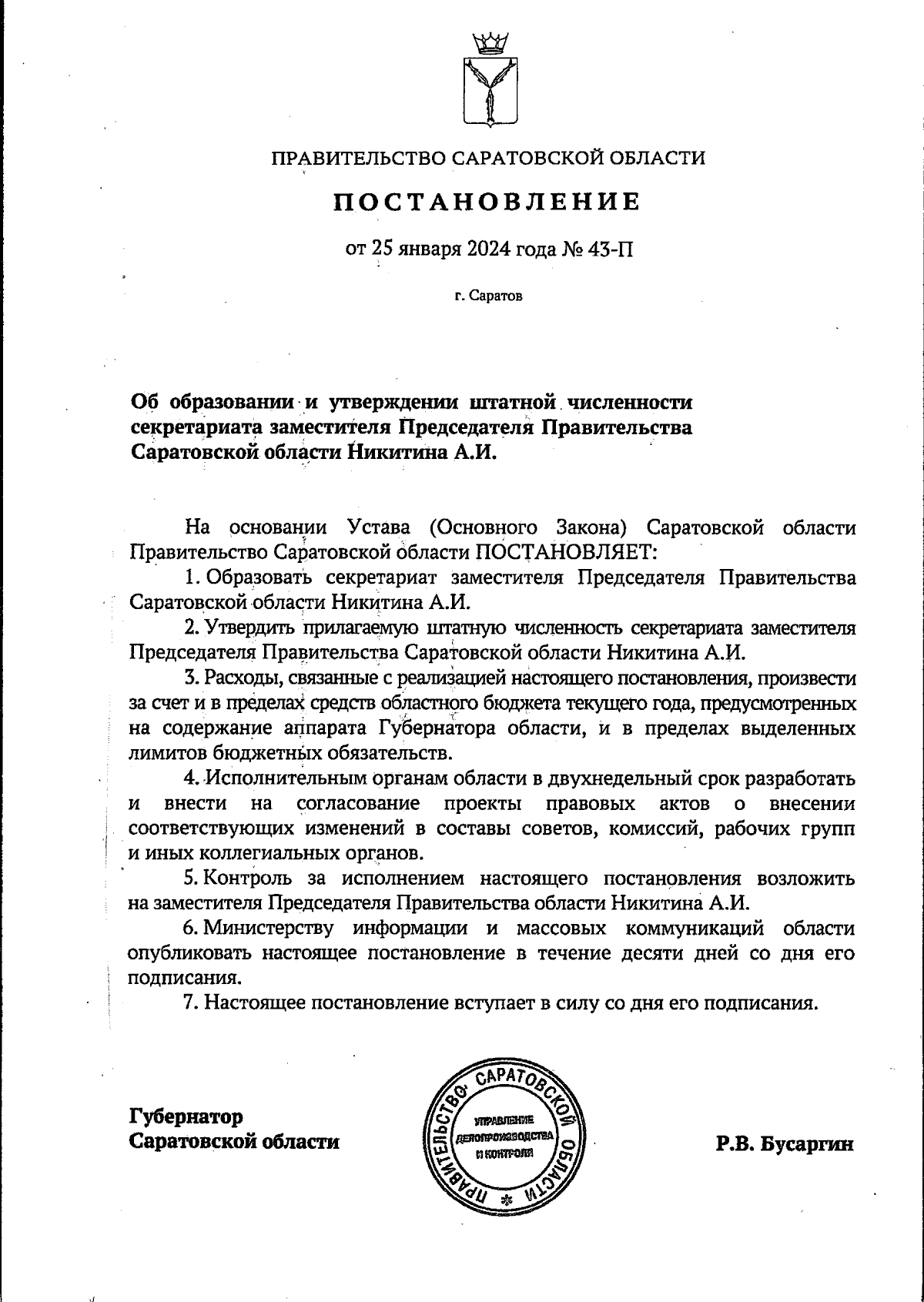 ПРАВИТЕЛЬСТВО САРАТОВСКОЙ ОБЛАСТИ

ПОСТАНОВЛЕНИЕ

от 25 января 2024 года № 43-П

г. Саратов

Об образовании и утверждении штатной численности секретариата заместителя Председателя Правительства Саратовской области Никитина А.И.

На основании Устава (Основного Закона) Саратовской области Правительство Саратовской области ПОСТАНОВЛЯЕТ:

1. Образовать секретариат заместителя Председателя Правительства Саратовской области Никитина А.И.

2. Утвердить прилагаемую штатную численность секретариата заместителя Председателя Правительства Саратовской области Никитина А.И.

3. Расходы, связанные с реализацией настоящего постановления, произвести за счет и в пределах средств областного бюджета текущего года, предусмотренных на содержание аппарата Губернатора области, и в пределах выделенных лимитов бюджетных обязательств.

4. Исполнительным органам области в двухнедельный срок разработать и внести на согласование проекты правовых актов о внесении соответствующих изменений в составы советов, комиссий, рабочих групп и иных коллегиальных органов.

5. Контроль за исполнением настоящего постановления возложить на заместителя Председателя Правительства области Никитина А.И.

6. Министерству информации и массовых коммуникаций области опубликовать настоящее постановление в течение десяти дней со дня его подписания.

7. Настоящее постановление вступает в силу со дня его подписания.

Губернатор
Саратовской области

ПРАВИТЕЛЬСТВО САРАТОВСКОЙ ОБЛАСТИ
УПРАВЛЕНИЕ ДЕЛОПРОИЗВОДСТВА И КОНТРОЛЯ

Р.В. Бусаргин